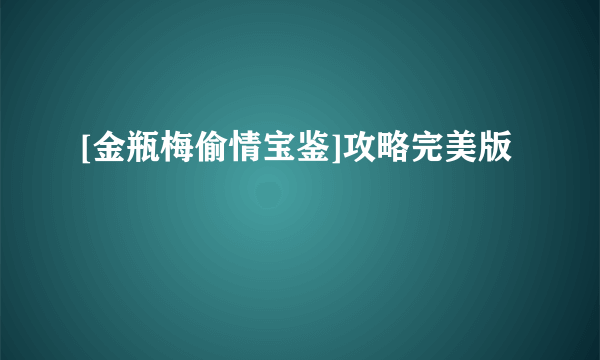 [金瓶梅偷情宝鉴]攻略完美版